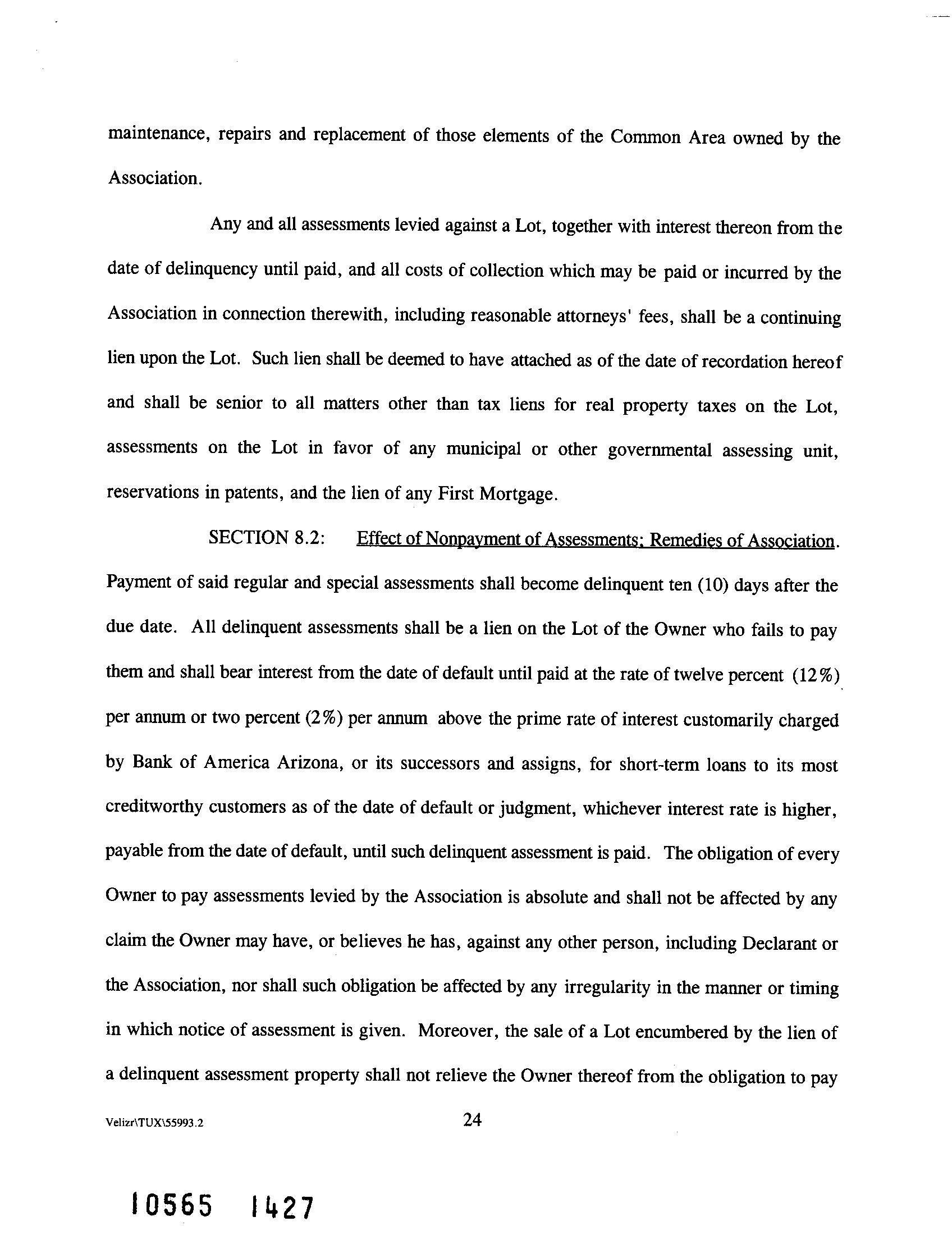 maintenance, repairs and replacement of those elements of the Common Area owned by the Association.

Any and all assessments levied against a Lot, together with interest thereon from the date of delinquency until paid, and all costs of collection which may be paid or incurred by the Association in connection therewith, including reasonable attorneys' fees, shall be a continuing lien upon the Lot. Such lien shall be deemed to have attached as of the date of recordation hereof and shall be senior to all matters other than tax liens for real property taxes on the Lot, assessments on the Lot in favor of any municipal or other governmental assessing unit, reservations in patents, and the lien of any First Mortgage.

SECTION 8.2: Effect of Nonpayment of Assessments; Remedies of Association. Payment of said regular and special assessments shall become delinquent ten (10) days after the due date. All delinquent assessments shall be a lien on the Lot of the Owner who fails to pay them and shall bear interest from the date of default until paid at the rate of twelve percent (12%) per annum or two percent (2%) per annum above the prime rate of interest customarily charged by Bank of America Arizona, or its successors and assigns, for short-term loans to its most creditworthy customers as of the date of default or judgment, whichever interest rate is higher, payable from the date of default, until such delinquent assessment is paid. The obligation of every Owner to pay assessments levied by the Association is absolute and shall not be affected by any claim the Owner may have, or believes he has, against any other person, including Declarant or the Association, nor shall such obligation be affected by any irregularity in the manner or timing in which notice of assessment is given. Moreover, the sale of a Lot encumbered by the lien of a delinquent assessment property shall not relieve the Owner thereof from the obligation to pay

Velizr\TUX\55993.2 24

10565 1427